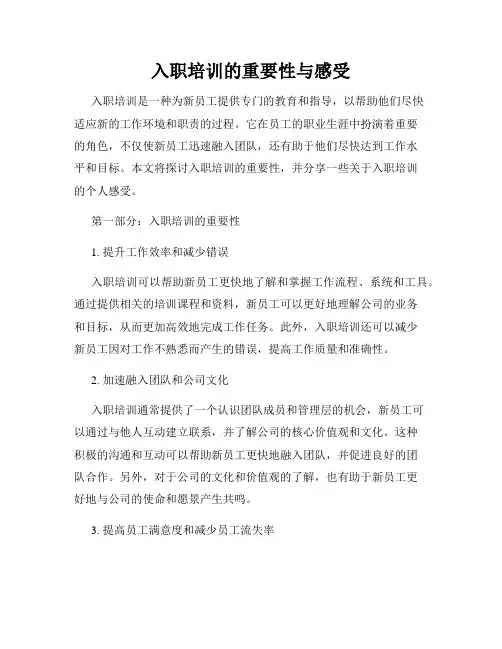 入职培训的重要性与感受

入职培训是一种为新员工提供专门的教育和指导，以帮助他们尽快适应新的工作环境和职责的过程。它在员工的职业生涯中扮演着重要的角色，不仅使新员工迅速融入团队，还有助于他们尽快达到工作水平和目标。本文将探讨入职培训的重要性，并分享一些关于入职培训的个人感受。

第一部分：入职培训的重要性

1. 提升工作效率和减少错误

入职培训可以帮助新员工更快地了解和掌握工作流程、系统和工具。通过提供相关的培训课程和资料，新员工可以更好地理解公司的业务和目标，从而更加高效地完成工作任务。此外，入职培训还可以减少新员工因对工作不熟悉而产生的错误，提高工作质量和准确性。

2. 加速融入团队和公司文化

入职培训通常提供了一个认识团队成员和管理层的机会，新员工可以通过与他人互动建立联系，并了解公司的核心价值观和文化。这种积极的沟通和互动可以帮助新员工更快地融入团队，并促进良好的团队合作。另外，对于公司的文化和价值观的了解，也有助于新员工更好地与公司的使命和愿景产生共鸣。

3. 提高员工满意度和减少员工流失率